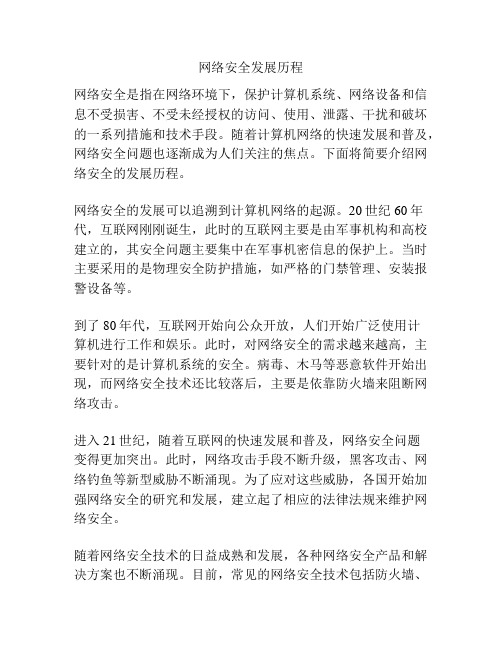 网络安全发展历程

网络安全是指在网络环境下，保护计算机系统、网络设备和信息不受损害、不受未经授权的访问、使用、泄露、干扰和破坏的一系列措施和技术手段。随着计算机网络的快速发展和普及，网络安全问题也逐渐成为人们关注的焦点。下面将简要介绍网络安全的发展历程。

网络安全的发展可以追溯到计算机网络的起源。20 世纪 60 年代，互联网刚刚诞生，此时的互联网主要是由军事机构和高校建立的，其安全问题主要集中在军事机密信息的保护上。当时主要采用的是物理安全防护措施，如严格的门禁管理、安装报警设备等。

到了 80 年代，互联网开始向公众开放，人们开始广泛使用计算机进行工作和娱乐。此时，对网络安全的需求越来越高，主要针对的是计算机系统的安全。病毒、木马等恶意软件开始出现，而网络安全技术还比较落后，主要是依靠防火墙来阻断网络攻击。

进入 21 世纪，随着互联网的快速发展和普及，网络安全问题变得更加突出。此时，网络攻击手段不断升级，黑客攻击、网络钓鱼等新型威胁不断涌现。为了应对这些威胁，各国开始加强网络安全的研究和发展，建立起了相应的法律法规来维护网络安全。

随着网络安全技术的日益成熟和发展，各种网络安全产品和解决方案也不断涌现。目前，常见的网络安全技术包括防火墙、